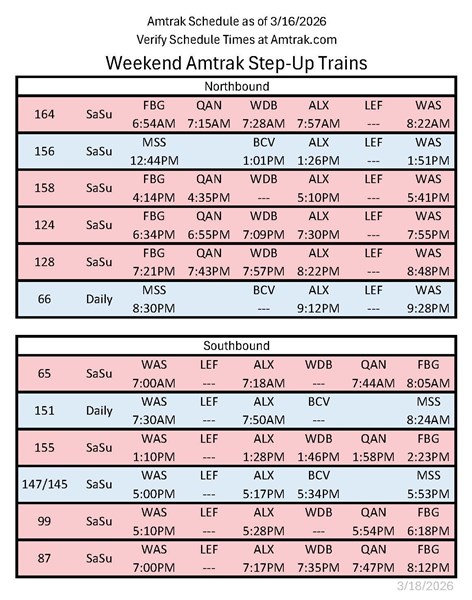 Amtrak Schedule as of 3/16/2026
Verify Schedule Times at Amtrak.com

Weekend Amtrak Step-Up Trains

Northbound

| | | | | | | | |
|---|---|---|---|---|---|---|---|
| 164 | SaSu | FBG 6:54AM | QAN 7:15AM | WDB 7:28AM | ALX 7:57AM | LEF --- | WAS 8:22AM |
| 156 | SaSu | MSS 12:44PM | | BCV 1:01PM | ALX 1:26PM | LEF --- | WAS 1:51PM |
| 158 | SaSu | FBG 4:14PM | QAN 4:35PM | WDB --- | ALX 5:10PM | LEF --- | WAS 5:41PM |
| 124 | SaSu | FBG 6:34PM | QAN 6:55PM | WDB 7:09PM | ALX 7:30PM | LEF --- | WAS 7:55PM |
| 128 | SaSu | FBG 7:21PM | QAN 7:43PM | WDB 7:57PM | ALX 8:22PM | LEF --- | WAS 8:48PM |
| 66 | Daily | MSS 8:30PM | | BCV --- | ALX 9:12PM | LEF --- | WAS 9:28PM |

Southbound

| | | | | | | | |
|---|---|---|---|---|---|---|---|
| 65 | SaSu | WAS 7:00AM | LEF --- | ALX 7:18AM | WDB --- | QAN 7:44AM | FBG 8:05AM |
| 151 | Daily | WAS 7:30AM | LEF --- | ALX 7:50AM | BCV --- | | MSS 8:24AM |
| 155 | SaSu | WAS 1:10PM | LEF --- | ALX 1:28PM | WDB 1:46PM | QAN 1:58PM | FBG 2:23PM |
| 147/145 | SaSu | WAS 5:00PM | LEF --- | ALX 5:17PM | BCV 5:34PM | | MSS 5:53PM |
| 99 | SaSu | WAS 5:10PM | LEF --- | ALX 5:28PM | WDB --- | QAN 5:54PM | FBG 6:18PM |
| 87 | SaSu | WAS 7:00PM | LEF --- | ALX 7:17PM | WDB 7:35PM | QAN 7:47PM | FBG 8:12PM |

3/18/2026